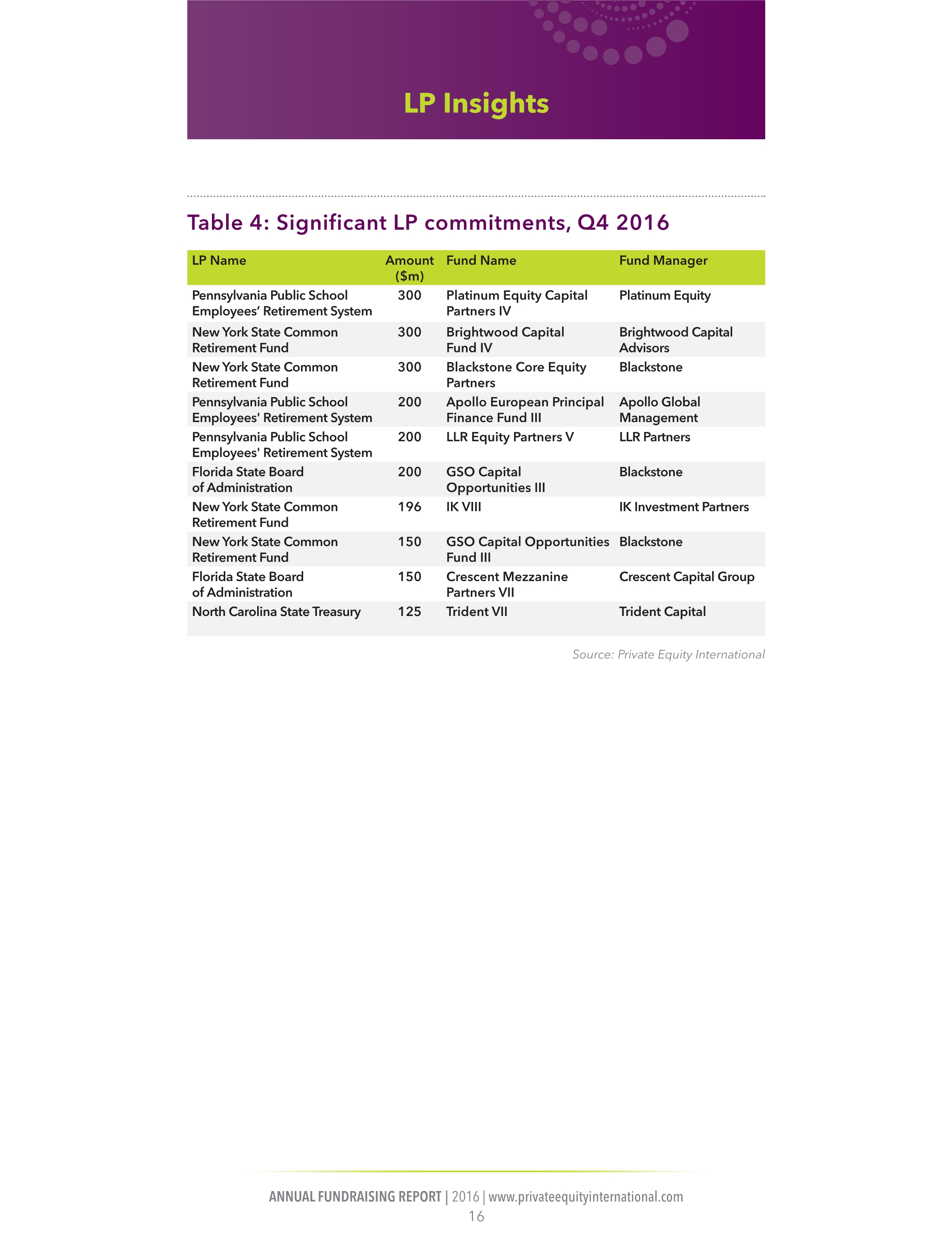 LP Insights

Table 4: Significant LP commitments, Q4 2016

| LP Name | Amount ($m) | Fund Name | Fund Manager |
|---|---|---|---|
| Pennsylvania Public School Employees’ Retirement System | 300 | Platinum Equity Capital Partners IV | Platinum Equity |
| New York State Common Retirement Fund | 300 | Brightwood Capital Fund IV | Brightwood Capital Advisors |
| New York State Common Retirement Fund | 300 | Blackstone Core Equity Partners | Blackstone |
| Pennsylvania Public School Employees' Retirement System | 200 | Apollo European Principal Finance Fund III | Apollo Global Management |
| Pennsylvania Public School Employees' Retirement System | 200 | LLR Equity Partners V | LLR Partners |
| Florida State Board of Administration | 200 | GSO Capital Opportunities III | Blackstone |
| New York State Common Retirement Fund | 196 | IK VIII | IK Investment Partners |
| New York State Common Retirement Fund | 150 | GSO Capital Opportunities Fund III | Blackstone |
| Florida State Board of Administration | 150 | Crescent Mezzanine Partners VII | Crescent Capital Group |
| North Carolina State Treasury | 125 | Trident VII | Trident Capital |

Source: Private Equity International

ANNUAL FUNDRAISING REPORT | 2016 | www.privateequityinternational.com
16